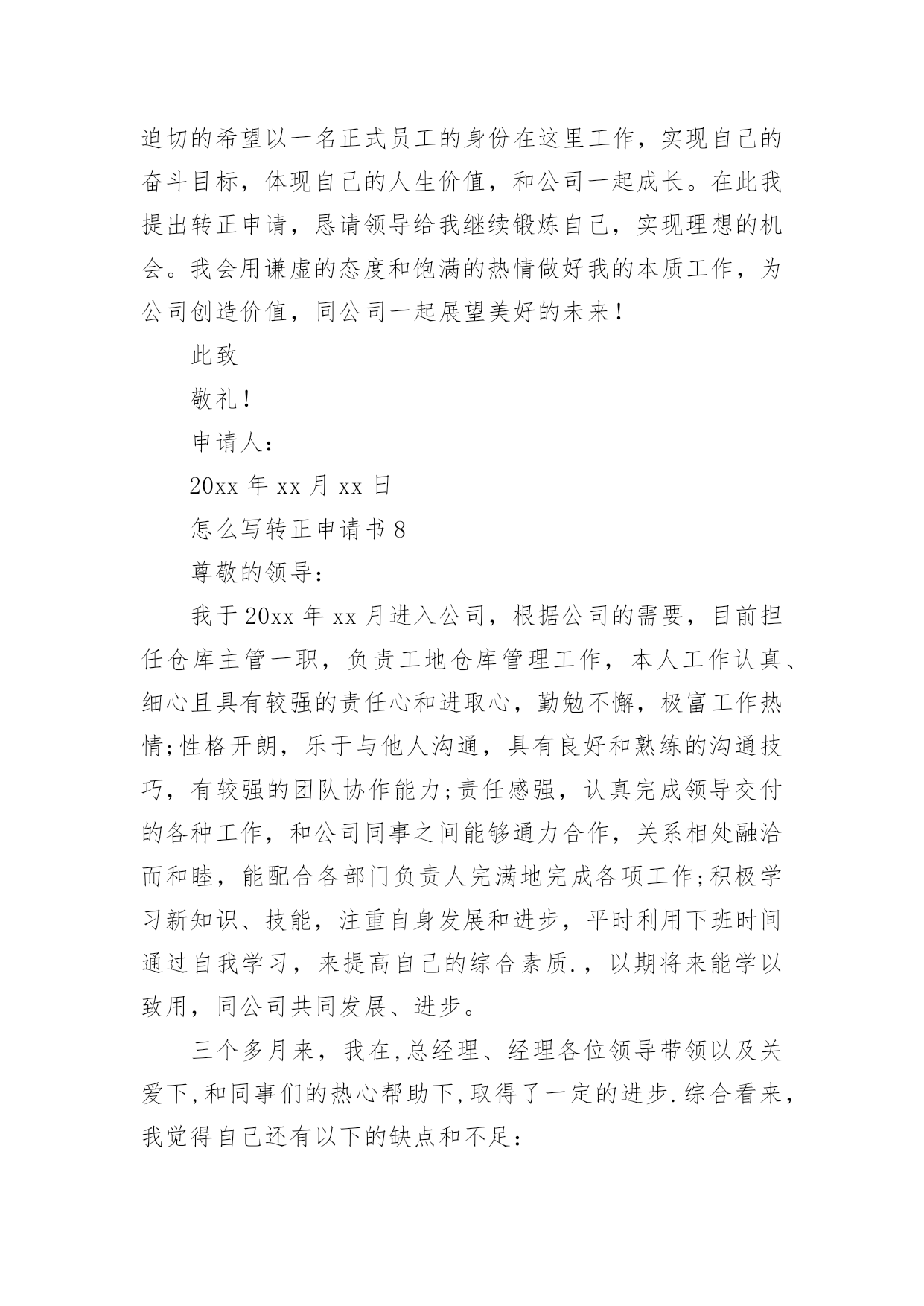 迫切的希望以一名正式员工的身份在这里工作，实现自己的奋斗目标，体现自己的人生价值，和公司一起成长。在此我提出转正申请，恳请领导给我继续锻炼自己，实现理想的机会。我会用谦虚的态度和饱满的热情做好我的本质工作，为公司创造价值，同公司一起展望美好的未来！

此致

敬礼！

申请人：

20xx 年 xx 月 xx 日

怎么写转正申请书 8

尊敬的领导：

我于 20xx 年 xx 月进入公司，根据公司的需要，目前担任仓库主管一职，负责工地仓库管理工作，本人工作认真、细心且具有较强的责任心和进取心，勤勉不懈，极富工作热情;性格开朗，乐于与他人沟通，具有良好和熟练的沟通技巧，有较强的团队协作能力;责任感强，认真完成领导交付的各种工作，和公司同事之间能够通力合作，关系相处融洽而和睦，能配合各部门负责人完满地完成各项工作;积极学习新知识、技能，注重自身发展和进步，平时利用下班时间通过自我学习，来提高自己的综合素质.，以期将来能学以致用，同公司共同发展、进步。

三个多月来，我在,总经理、经理各位领导带领以及关爱下,和同事们的热心帮助下,取得了一定的进步.综合看来，我觉得自己还有以下的缺点和不足：